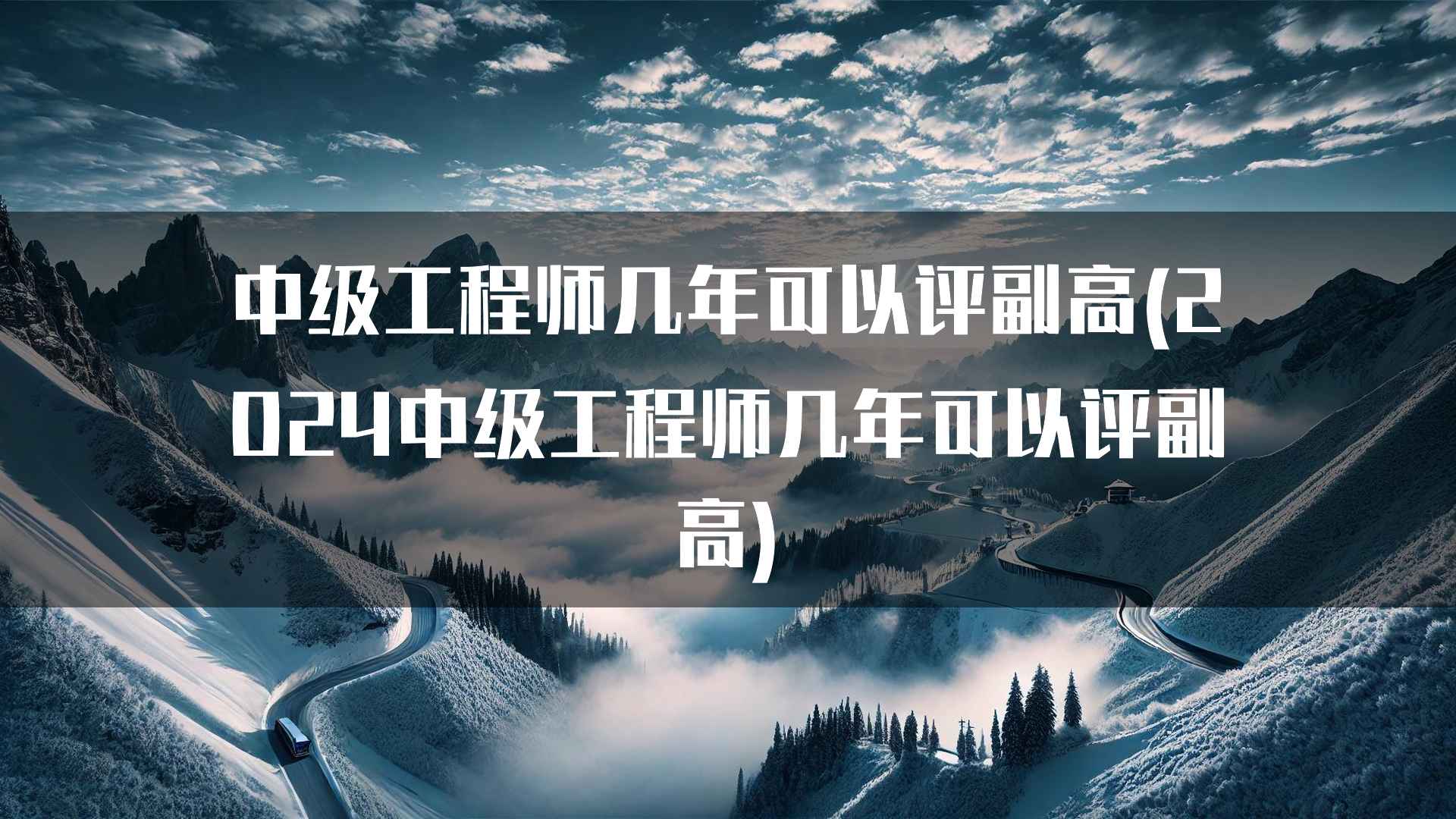 中级工程师几年可以评副高(2024中级工程师几年可以评副高)